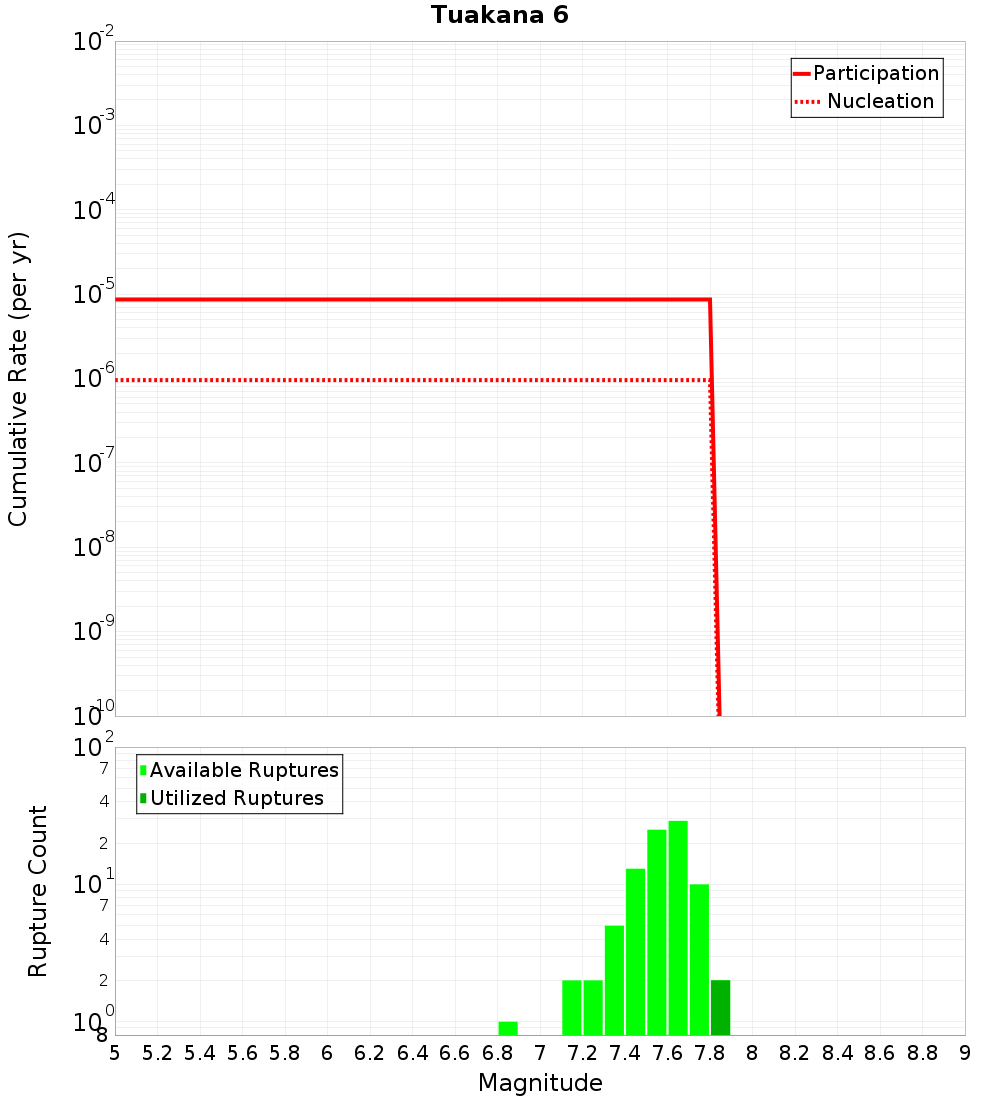 Tuakana 6

Participation
Nucleation

Cumulative Rate (per yr)

$10^{-2}$
$10^{-3}$
$10^{-4}$
$10^{-5}$
$10^{-6}$
$10^{-7}$
$10^{-8}$
$10^{-9}$
$10^{-10}$

Available Ruptures
Utilized Ruptures

Rupture Count

$10^{2}$
7
4
2
$10^{1}$
7
4
2
$10^{0}$
8

5 5.2 5.4 5.6 5.8 6 6.2 6.4 6.6 6.8 7 7.2 7.4 7.6 7.8 8 8.2 8.4 8.6 8.8 9

Magnitude